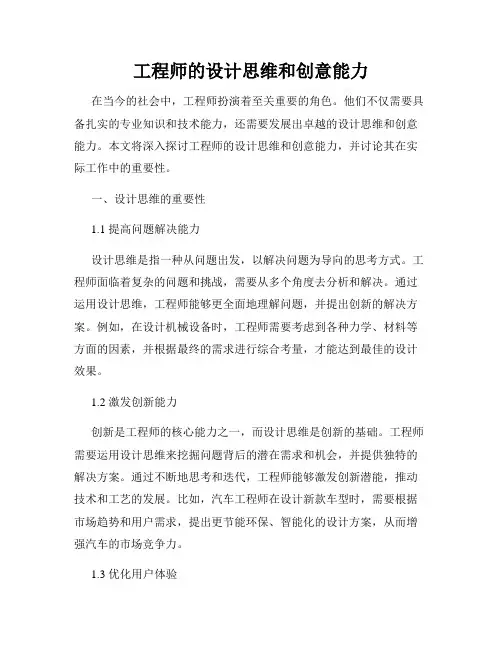 工程师的设计思维和创意能力

在当今的社会中，工程师扮演着至关重要的角色。他们不仅需要具备扎实的专业知识和技术能力，还需要发展出卓越的设计思维和创意能力。本文将深入探讨工程师的设计思维和创意能力，并讨论其在实际工作中的重要性。

一、设计思维的重要性

1.1 提高问题解决能力

设计思维是指一种从问题出发，以解决问题为导向的思考方式。工程师面临着复杂的问题和挑战，需要从多个角度去分析和解决。通过运用设计思维，工程师能够更全面地理解问题，并提出创新的解决方案。例如，在设计机械设备时，工程师需要考虑到各种力学、材料等方面的因素，并根据最终的需求进行综合考量，才能达到最佳的设计效果。

1.2 激发创新能力

创新是工程师的核心能力之一，而设计思维是创新的基础。工程师需要运用设计思维来挖掘问题背后的潜在需求和机会，并提供独特的解决方案。通过不断地思考和迭代，工程师能够激发创新潜能，推动技术和工艺的发展。比如，汽车工程师在设计新款车型时，需要根据市场趋势和用户需求，提出更节能环保、智能化的设计方案，从而增强汽车的市场竞争力。

1.3 优化用户体验